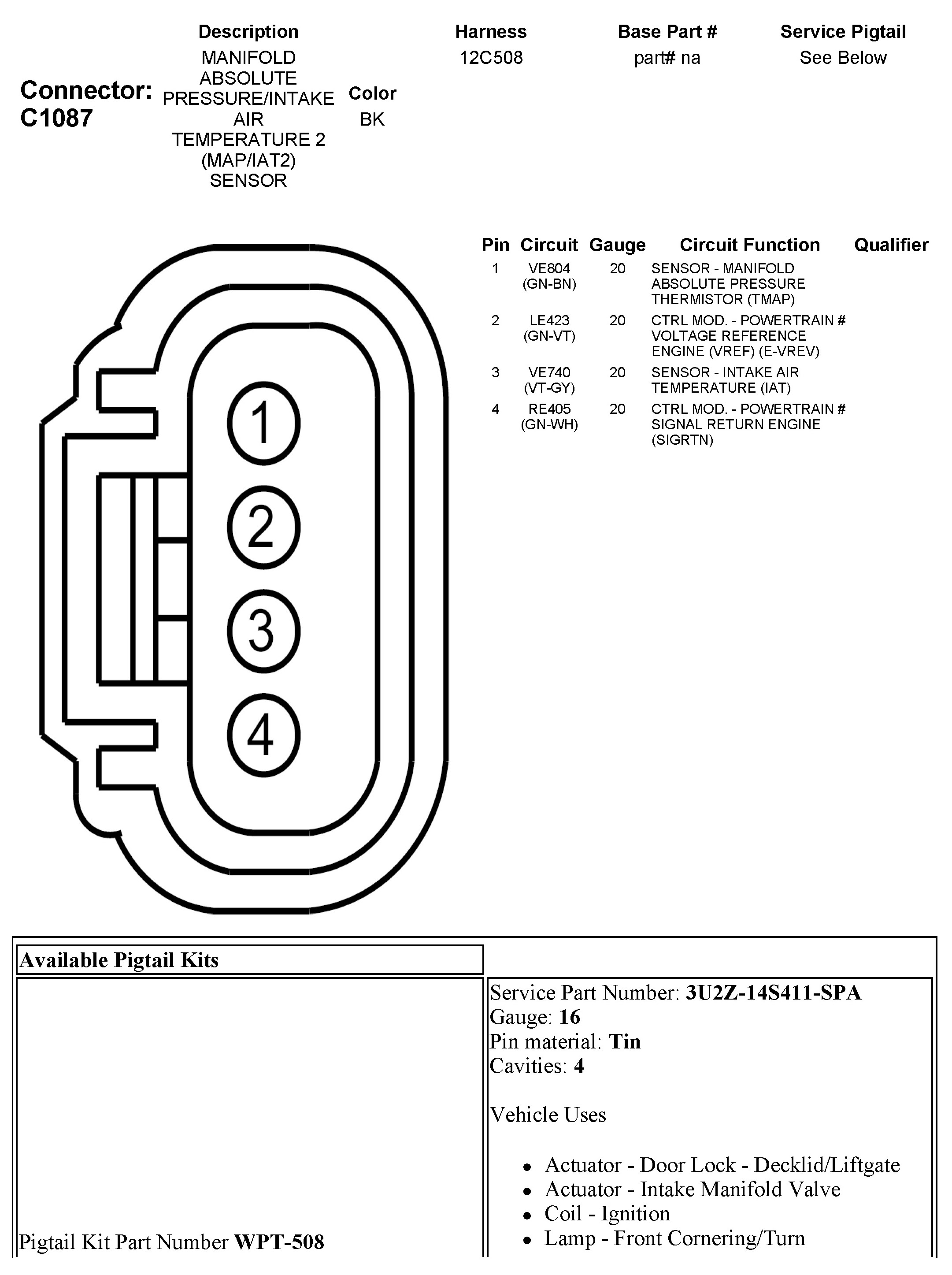 Connector: C1087

| Description | Color | Harness | Base Part # | Service Pigtail |
|---|---|---|---|---|
| MANIFOLD ABSOLUTE PRESSURE/INTAKE AIR TEMPERATURE 2 (MAP/IAT2) SENSOR | BK | 12C508 | part# na | See Below |

1
2
3
4

| Pin | Circuit | Gauge | Circuit Function | Qualifier |
|---|---|---|---|---|
| 1 | VE804 (GN-BN) | 20 | SENSOR - MANIFOLD ABSOLUTE PRESSURE THERMISTOR (TMAP) | |
| 2 | LE423 (GN-VT) | 20 | CTRL MOD. - POWERTRAIN # VOLTAGE REFERENCE ENGINE (VREF) (E-VREV) | |
| 3 | VE740 (VT-GY) | 20 | SENSOR - INTAKE AIR TEMPERATURE (IAT) | |
| 4 | RE405 (GN-WH) | 20 | CTRL MOD. - POWERTRAIN # SIGNAL RETURN ENGINE (SIGRTN) | |

Available Pigtail Kits

Pigtail Kit Part Number **WPT-508**

Service Part Number: **3U2Z-14S411-SPA**
Gauge: **16**
Pin material: **Tin**
Cavities: **4**

Vehicle Uses

- Actuator - Door Lock - Decklid/Liftgate
- Actuator - Intake Manifold Valve
- Coil - Ignition
- Lamp - Front Cornering/Turn